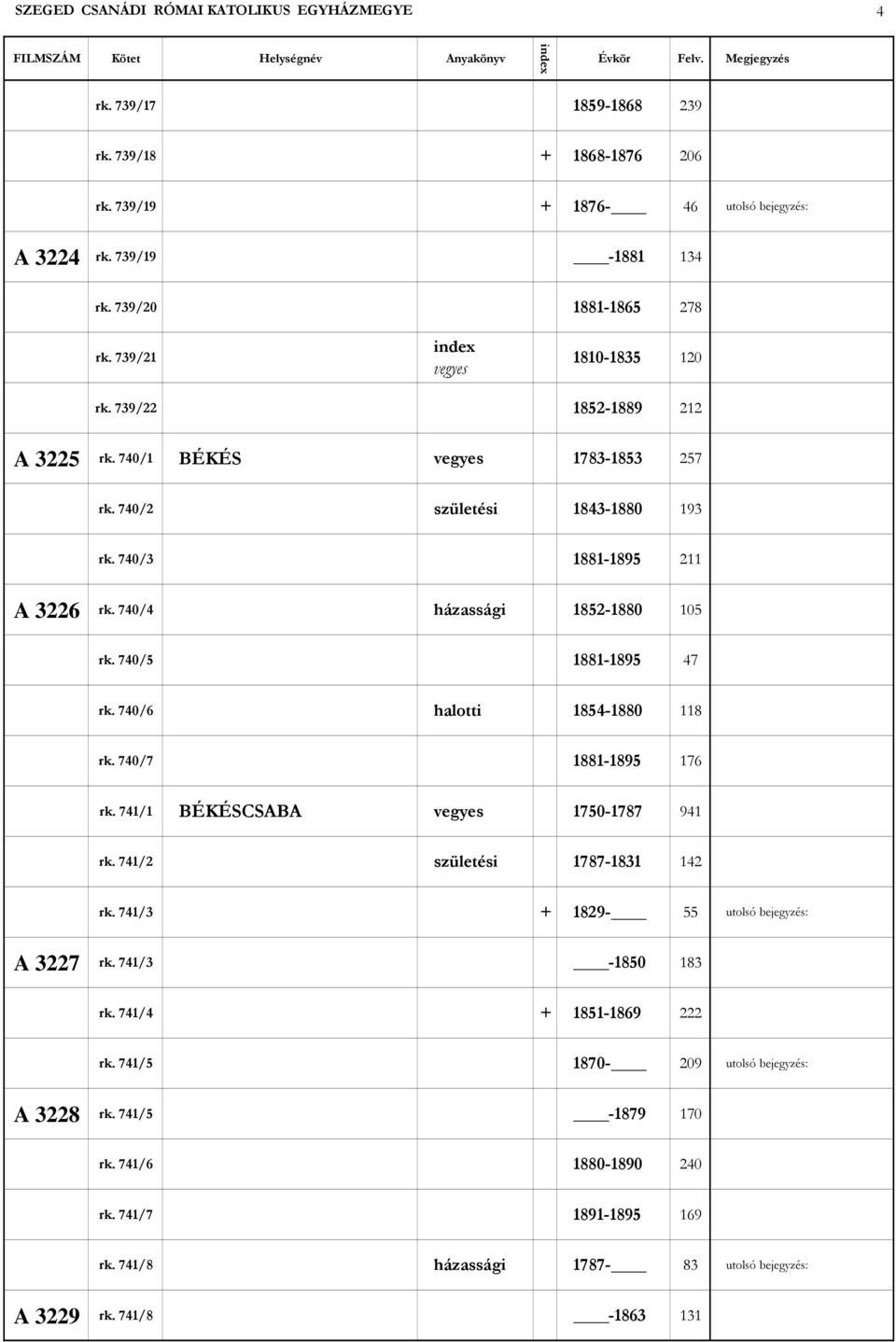 SZEGED CSANÁDI RÓMAI KATOLIKUS EGYHÁZMEGYE 4

| FILMSZÁM | Kötet | Helységnév | Anyakönyv | index | Évkör | Felv. | Megjegyzés |
|---|---|---|---|---|---|---|---|
| | rk. 739/17 | | | | 1859-1868 | 239 | |
| | rk. 739/18 | | | + | 1868-1876 | 206 | |
| | rk. 739/19 | | | + | 1876-____ | 46 | utolsó bejegyzés: |
| A 3224 | rk. 739/19 | | | | ____-1881 | 134 | |
| | rk. 739/20 | | | | 1881-1865 | 278 | |
| | rk. 739/21 | | index vegyes | | 1810-1835 | 120 | |
| | rk. 739/22 | | | | 1852-1889 | 212 | |
| A 3225 | rk. 740/1 | BÉKÉS | vegyes | | 1783-1853 | 257 | |
| | rk. 740/2 | | születési | | 1843-1880 | 193 | |
| | rk. 740/3 | | | | 1881-1895 | 211 | |
| A 3226 | rk. 740/4 | | házassági | | 1852-1880 | 105 | |
| | rk. 740/5 | | | | 1881-1895 | 47 | |
| | rk. 740/6 | | halotti | | 1854-1880 | 118 | |
| | rk. 740/7 | | | | 1881-1895 | 176 | |
| | rk. 741/1 | BÉKÉSCSABA | vegyes | | 1750-1787 | 941 | |
| | rk. 741/2 | | születési | | 1787-1831 | 142 | |
| | rk. 741/3 | | | + | 1829-____ | 55 | utolsó bejegyzés: |
| A 3227 | rk. 741/3 | | | | ____-1850 | 183 | |
| | rk. 741/4 | | | + | 1851-1869 | 222 | |
| | rk. 741/5 | | | | 1870-____ | 209 | utolsó bejegyzés: |
| A 3228 | rk. 741/5 | | | | ____-1879 | 170 | |
| | rk. 741/6 | | | | 1880-1890 | 240 | |
| | rk. 741/7 | | | | 1891-1895 | 169 | |
| | rk. 741/8 | | házassági | | 1787-____ | 83 | utolsó bejegyzés: |
| A 3229 | rk. 741/8 | | | | ____-1863 | 131 | |